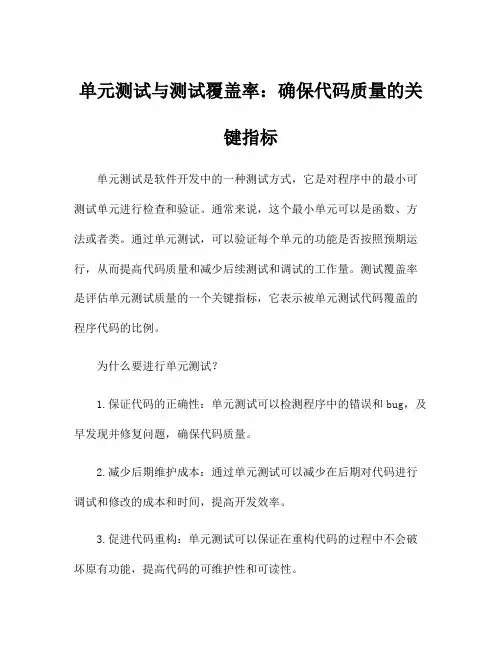 单元测试与测试覆盖率：确保代码质量的关键指标

单元测试是软件开发中的一种测试方式，它是对程序中的最小可测试单元进行检查和验证。通常来说，这个最小单元可以是函数、方法或者类。通过单元测试，可以验证每个单元的功能是否按照预期运行，从而提高代码质量和减少后续测试和调试的工作量。测试覆盖率是评估单元测试质量的一个关键指标，它表示被单元测试代码覆盖的程序代码的比例。

为什么要进行单元测试？

1. 保证代码的正确性：单元测试可以检测程序中的错误和 bug，及早发现并修复问题，确保代码质量。

2. 减少后期维护成本：通过单元测试可以减少在后期对代码进行调试和修改的成本和时间，提高开发效率。

3. 促进代码重构：单元测试可以保证在重构代码的过程中不会破坏原有功能，提高代码的可维护性和可读性。